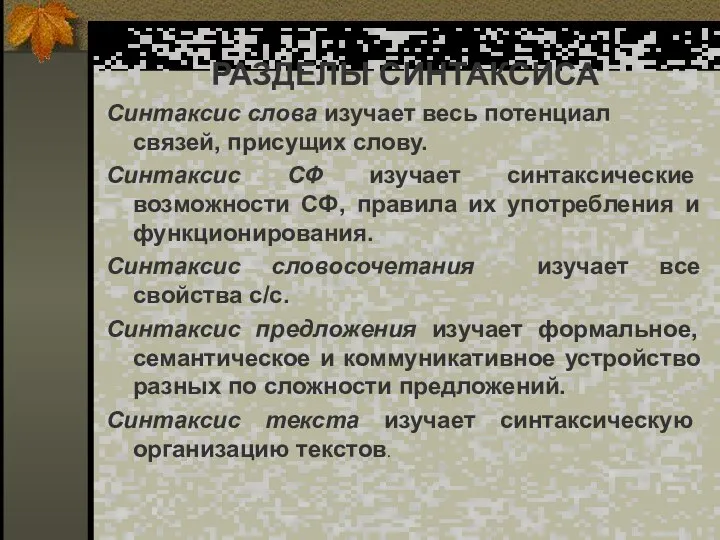 РАЗДЕЛЫ СИНТАКСИСА

Синтаксис слова изучает весь потенциал связей, присущих слову.

Синтаксис СФ изучает синтаксические возможности СФ, правила их употребления и функционирования.

Синтаксис словосочетания изучает все свойства с/с.

Синтаксис предложения изучает формальное, семантическое и коммуникативное устройство разных по сложности предложений.

Синтаксис текста изучает синтаксическую организацию текстов.